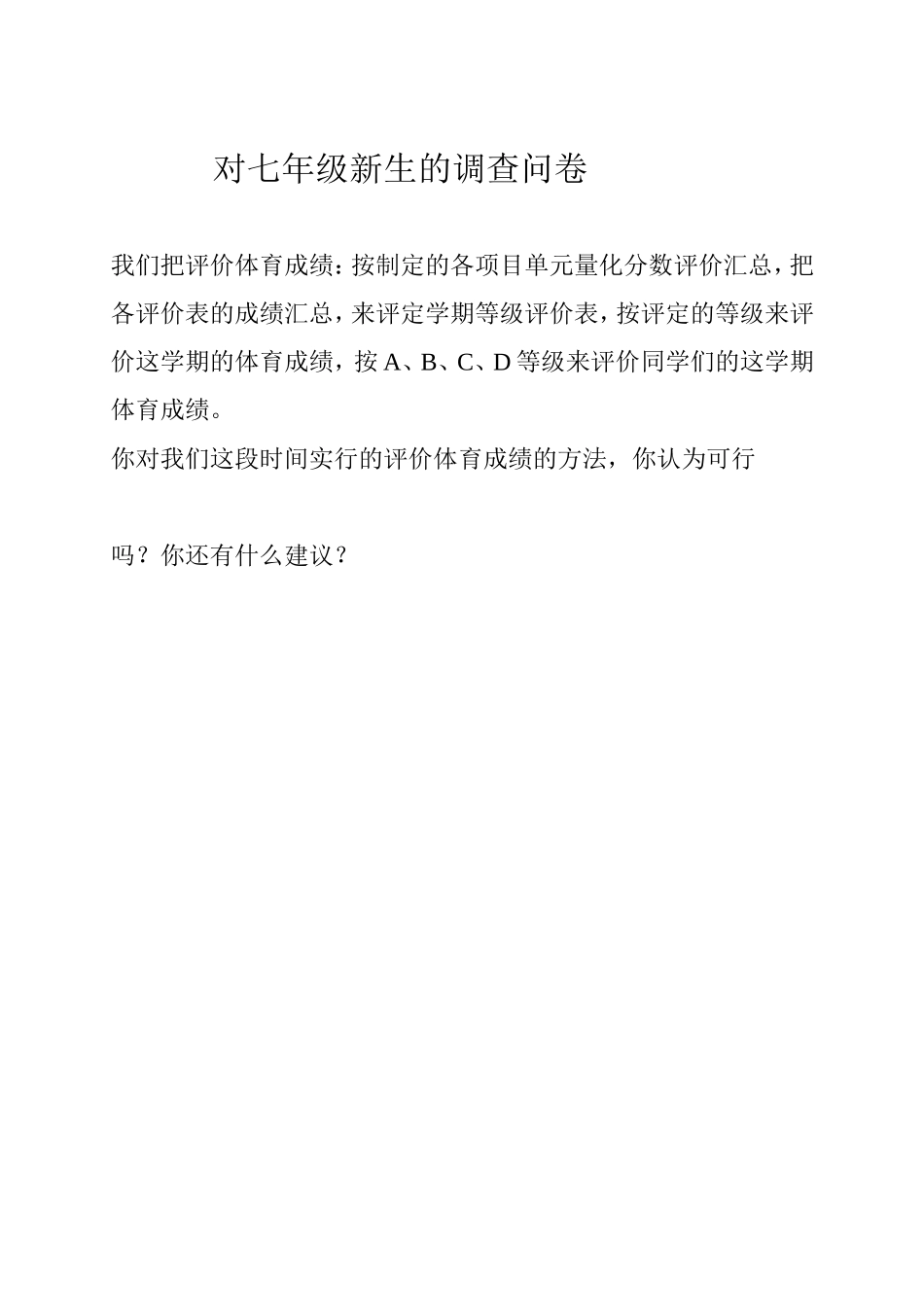 对七年级新生的调查问卷

我们把评价体育成绩：按制定的各项目单元量化分数评价汇总，把各评价表的成绩汇总，来评定学期等级评价表，按评定的等级来评价这学期的体育成绩，按 A、B、C、D 等级来评价同学们的这学期体育成绩。

你对我们这段时间实行的评价体育成绩的方法，你认为可行

吗？你还有什么建议？